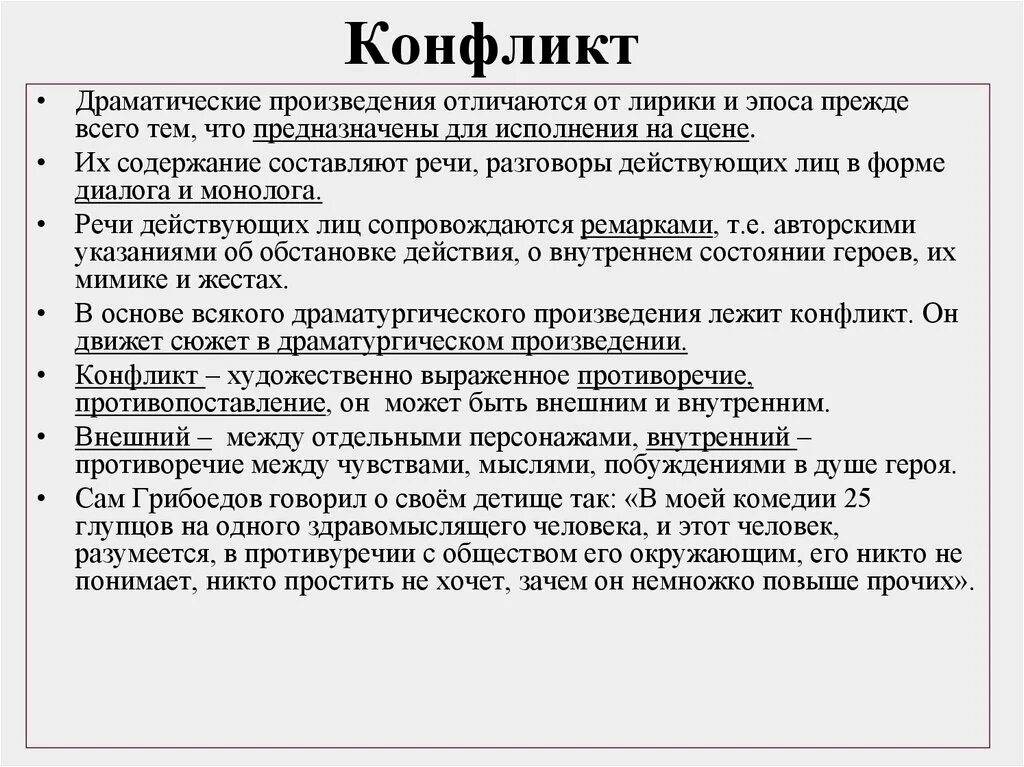 Конфликт

• Драматические произведения отличаются от лирики и эпоса прежде всего тем, что предназначены для исполнения на сцене.
• Их содержание составляют речи, разговоры действующих лиц в форме диалога и монолога.
• Речи действующих лиц сопровождаются ремарками, т.е. авторскими указаниями об обстановке действия, о внутреннем состоянии героев, их мимике и жестах.
• В основе всякого драматургического произведения лежит конфликт. Он движет сюжет в драматургическом произведении.
• Конфликт – художественно выраженное противоречие, противопоставление, он может быть внешним и внутренним.
• Внешний – между отдельными персонажами, внутренний – противоречие между чувствами, мыслями, побуждениями в душе героя.
• Сам Грибоедов говорил о своём детище так: «В моей комедии 25 глупцов на одного здравомыслящего человека, и этот человек, разумеется, в противуречии с обществом его окружающим, его никто не понимает, никто простить не хочет, зачем он немножко повыше прочих».